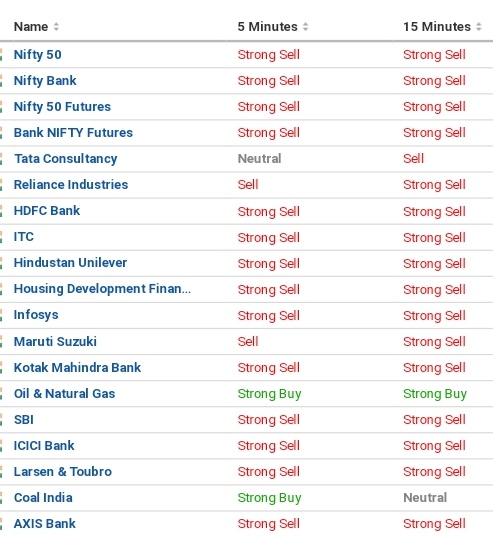 | Name | 5 Minutes | 15 Minutes |
|---|---|---|
| Nifty 50 | Strong Sell | Strong Sell |
| Nifty Bank | Strong Sell | Strong Sell |
| Nifty 50 Futures | Strong Sell | Strong Sell |
| Bank NIFTY Futures | Strong Sell | Strong Sell |
| Tata Consultancy | Neutral | Sell |
| Reliance Industries | Sell | Strong Sell |
| HDFC Bank | Strong Sell | Strong Sell |
| ITC | Strong Sell | Strong Sell |
| Hindustan Unilever | Strong Sell | Strong Sell |
| Housing Development Finan... | Strong Sell | Strong Sell |
| Infosys | Strong Sell | Strong Sell |
| Maruti Suzuki | Sell | Strong Sell |
| Kotak Mahindra Bank | Strong Sell | Strong Sell |
| Oil & Natural Gas | Strong Buy | Strong Buy |
| SBI | Strong Sell | Strong Sell |
| ICICI Bank | Strong Sell | Strong Sell |
| Larsen & Toubro | Strong Sell | Strong Sell |
| Coal India | Strong Buy | Neutral |
| AXIS Bank | Strong Sell | Strong Sell |